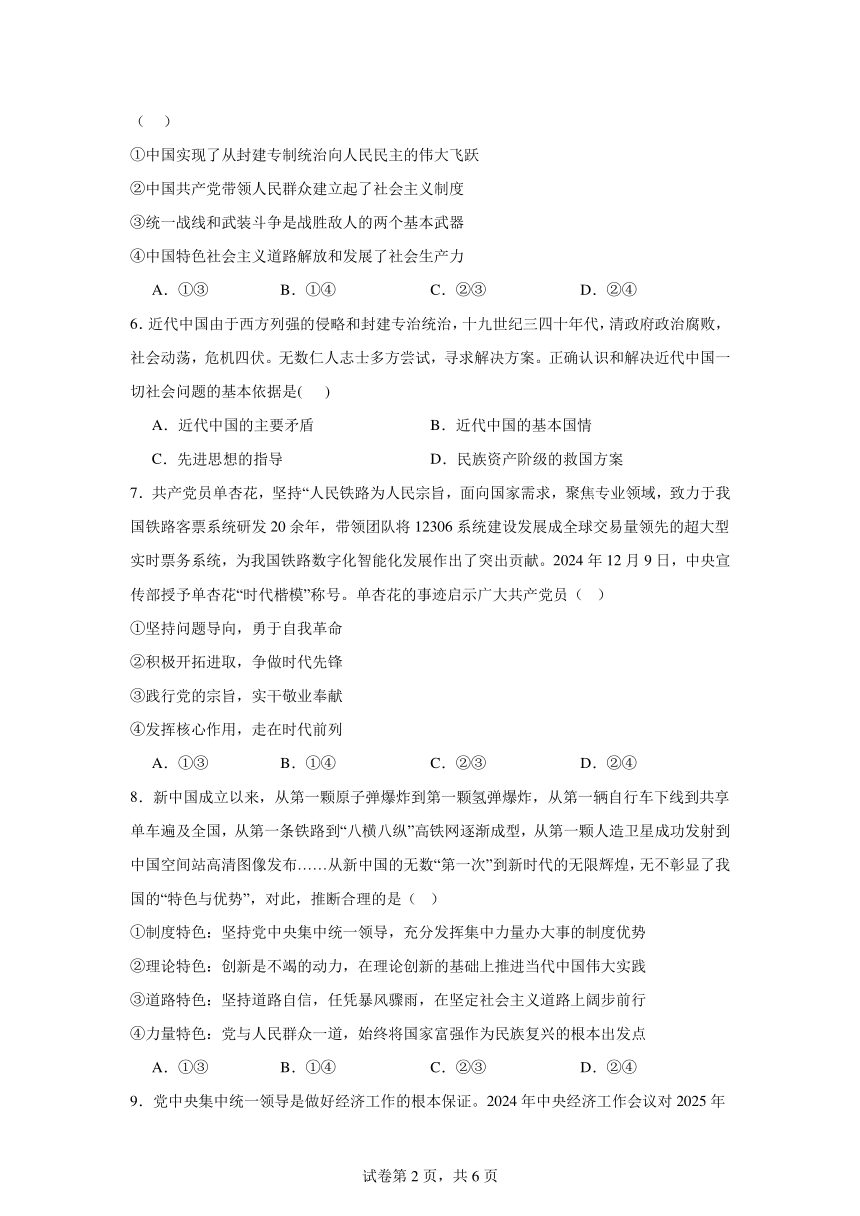 （　）

①中国实现了从封建专制统治向人民民主的伟大飞跃

②中国共产党带领人民群众建立起了社会主义制度

③统一战线和武装斗争是战胜敌人的两个基本武器

④中国特色社会主义道路解放和发展了社会生产力

A．①③　　B．①④　　C．②③　　D．②④

6. 近代中国由于西方列强的侵略和封建专治统治，十九世纪三四十年代，清政府政治腐败，社会动荡，危机四伏。无数仁人志士多方尝试，寻求解决方案。正确认识和解决近代中国一切社会问题的基本依据是(　　)

A．近代中国的主要矛盾　　B．近代中国的基本国情

C．先进思想的指导　　D．民族资产阶级的救国方案

7．共产党员单杏花，坚持“人民铁路为人民宗旨，面向国家需求，聚焦专业领域，致力于我国铁路客票系统研发 20 余年，带领团队将 12306 系统建设发展成全球交易量领先的超大型实时票务系统，为我国铁路数字化智能化发展作出了突出贡献。2024 年 12 月 9 日，中央宣传部授予单杏花“时代楷模”称号。单杏花的事迹启示广大共产党员（　）

①坚持问题导向，勇于自我革命

②积极开拓进取，争做时代先锋

③践行党的宗旨，实干敬业奉献

④发挥核心作用，走在时代前列

A．①③　　B．①④　　C．②③　　D．②④

8．新中国成立以来，从第一颗原子弹爆炸到第一颗氢弹爆炸，从第一辆自行车下线到共享单车遍及全国，从第一条铁路到“八横八纵”高铁网逐渐成型，从第一颗人造卫星成功发射到中国空间站高清图像发布……从新中国的无数“第一次”到新时代的无限辉煌，无不彰显了我国的“特色与优势”，对此，推断合理的是（　）

①制度特色：坚持党中央集中统一领导，充分发挥集中力量办大事的制度优势

②理论特色：创新是不竭的动力，在理论创新的基础上推进当代中国伟大实践

③道路特色：坚持道路自信，任凭暴风骤雨，在坚定社会主义道路上阔步前行

④力量特色：党与人民群众一道，始终将国家富强作为民族复兴的根本出发点

A．①③　　B．①④　　C．②③　　D．②④

9．党中央集中统一领导是做好经济工作的根本保证。2024 年中央经济工作会议对 2025 年

试卷第 2 页，共 6 页